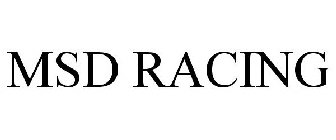 MSD RACING